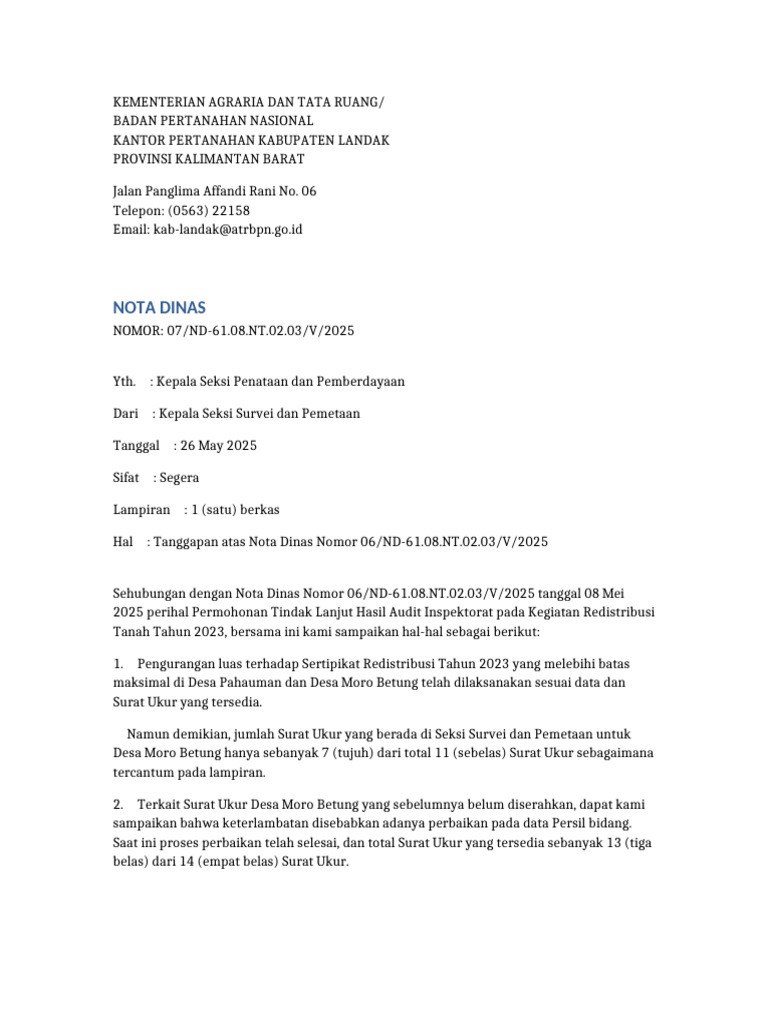 KEMENTERIAN AGRARIA DAN TATA RUANG/
BADAN PERTANAHAN NASIONAL
KANTOR PERTANAHAN KABUPATEN LANDAK
PROVINSI KALIMANTAN BARAT

Jalan Panglima Affandi Rani No. 06
Telepon: (0563) 22158
Email: kab-landak@atrbpn.go.id

NOTA DINAS
NOMOR: 07/ND-61.08.NT.02.03/V/2025

Yth. : Kepala Seksi Penataan dan Pemberdayaan

Dari : Kepala Seksi Survei dan Pemetaan

Tanggal : 26 May 2025

Sifat : Segera

Lampiran : 1 (satu) berkas

Hal : Tanggapan atas Nota Dinas Nomor 06/ND-61.08.NT.02.03/V/2025

Sehubungan dengan Nota Dinas Nomor 06/ND-61.08.NT.02.03/V/2025 tanggal 08 Mei 2025 perihal Permohonan Tindak Lanjut Hasil Audit Inspektorat pada Kegiatan Redistribusi Tanah Tahun 2023, bersama ini kami sampaikan hal-hal sebagai berikut:

1. Pengurangan luas terhadap Sertipikat Redistribusi Tahun 2023 yang melebihi batas maksimal di Desa Pahauman dan Desa Moro Betung telah dilaksanakan sesuai data dan Surat Ukur yang tersedia.

Namun demikian, jumlah Surat Ukur yang berada di Seksi Survei dan Pemetaan untuk Desa Moro Betung hanya sebanyak 7 (tujuh) dari total 11 (sebelas) Surat Ukur sebagaimana tercantum pada lampiran.

2. Terkait Surat Ukur Desa Moro Betung yang sebelumnya belum diserahkan, dapat kami sampaikan bahwa keterlambatan disebabkan adanya perbaikan pada data Persil bidang. Saat ini proses perbaikan telah selesai, dan total Surat Ukur yang tersedia sebanyak 13 (tiga belas) dari 14 (empat belas) Surat Ukur.